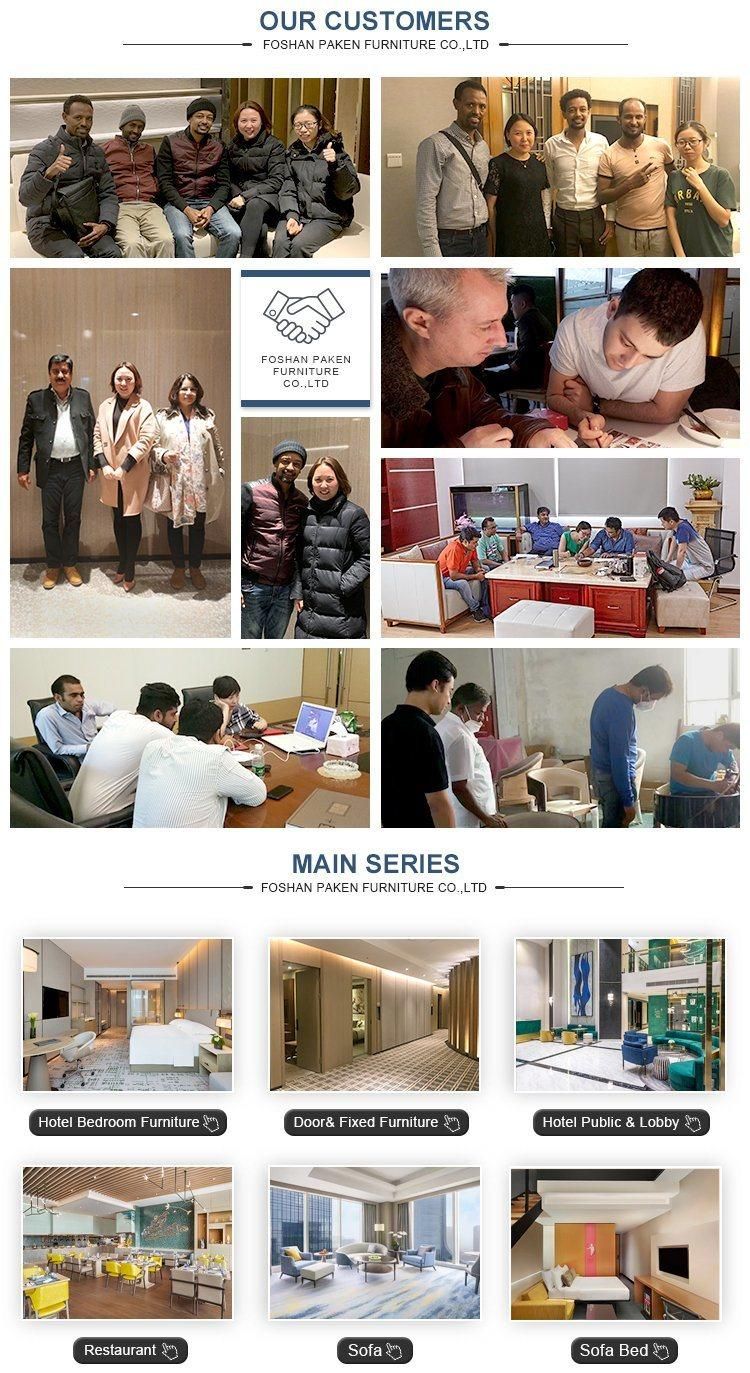 OUR CUSTOMERS

FOSHAN PAKEN FURNITURE CO.,LTD

FOSHAN PAKEN FURNITURE CO.,LTD

MAIN SERIES

FOSHAN PAKEN FURNITURE CO.,LTD

Hotel Bedroom Furniture

Door& Fixed Furniture

Hotel Public & Lobby

Restaurant

Sofa

Sofa Bed